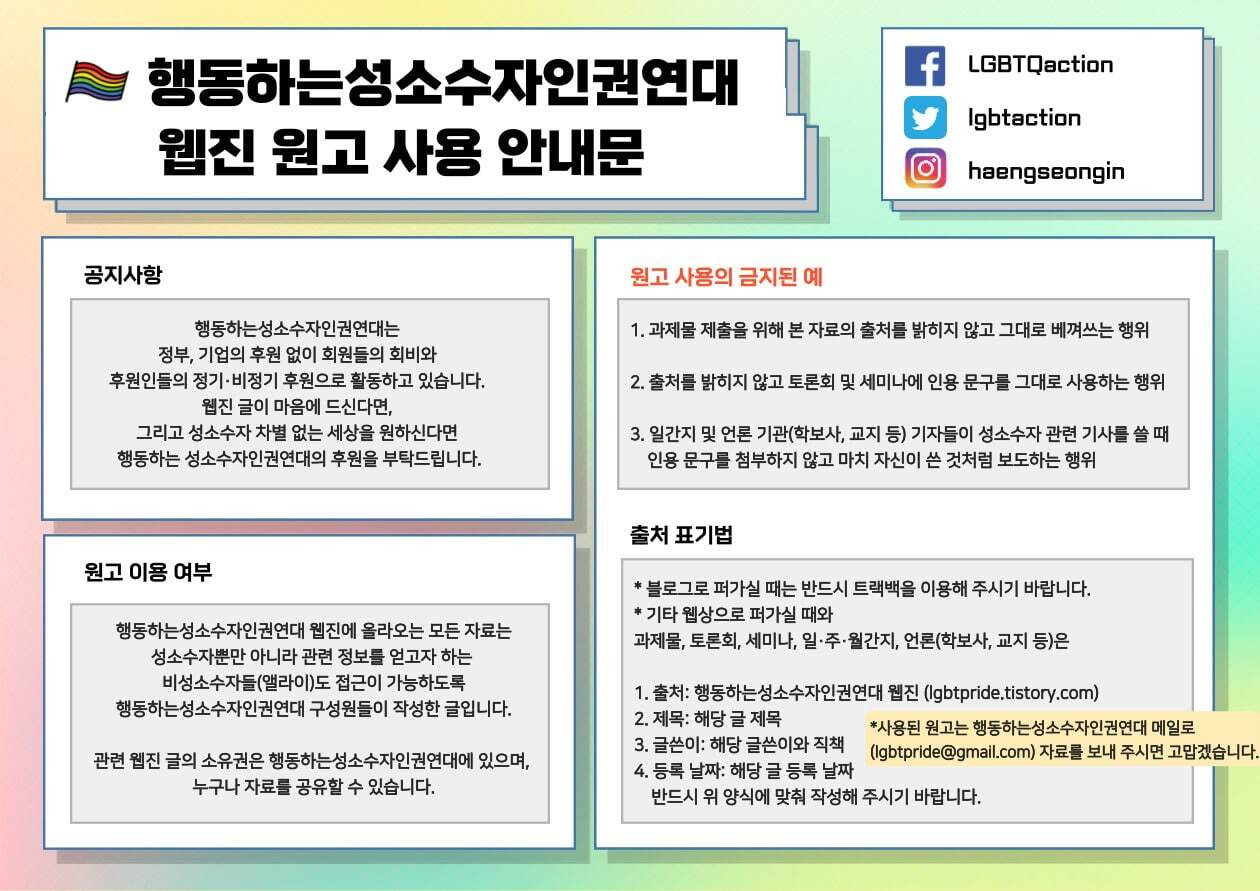 행동하는성소수자인권연대
웹진 원고 사용 안내문

LGBTQaction
lgbtaction
haengseongin

공지사항

행동하는성소수자인권연대는
정부, 기업의 후원 없이 회원들의 회비와
후원인들의 정기·비정기 후원으로 활동하고 있습니다.
웹진 글이 마음에 드신다면,
그리고 성소수자 차별 없는 세상을 원하신다면
행동하는 성소수자인권연대의 후원을 부탁드립니다.

원고 이용 여부

행동하는성소수자인권연대 웹진에 올라오는 모든 자료는
성소수자뿐만 아니라 관련 정보를 얻고자 하는
비성소수자들(앨라이)도 접근이 가능하도록
행동하는성소수자인권연대 구성원들이 작성한 글입니다.

관련 웹진 글의 소유권은 행동하는성소수자인권연대에 있으며,
누구나 자료를 공유할 수 있습니다.

원고 사용의 금지된 예

1. 과제물 제출을 위해 본 자료의 출처를 밝히지 않고 그대로 베껴쓰는 행위

2. 출처를 밝히지 않고 토론회 및 세미나에 인용 문구를 그대로 사용하는 행위

3. 일간지 및 언론 기관(학보사, 교지 등) 기자들이 성소수자 관련 기사를 쓸 때 인용 문구를 첨부하지 않고 마치 자신이 쓴 것처럼 보도하는 행위

출처 표기법

* 블로그로 퍼가실 때는 반드시 트랙백을 이용해 주시기 바랍니다.
* 기타 웹상으로 퍼가실 때와
과제물, 토론회, 세미나, 일·주·월간지, 언론(학보사, 교지 등)은

1. 출처: 행동하는성소수자인권연대 웹진 (lgbtpride.tistory.com)
2. 제목: 해당 글 제목
3. 글쓴이: 해당 글쓴이와 직책
4. 등록 날짜: 해당 글 등록 날짜
반드시 위 양식에 맞춰 작성해 주시기 바랍니다.

*사용된 원고는 행동하는성소수자인권연대 메일로
(lgbtpride@gmail.com) 자료를 보내 주시면 고맙겠습니다.